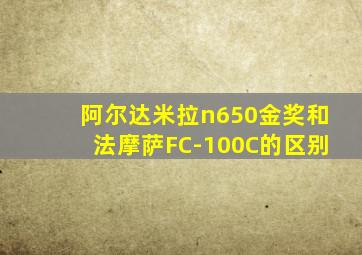 阿尔达米拉n650金奖和法摩萨FC-100C的区别